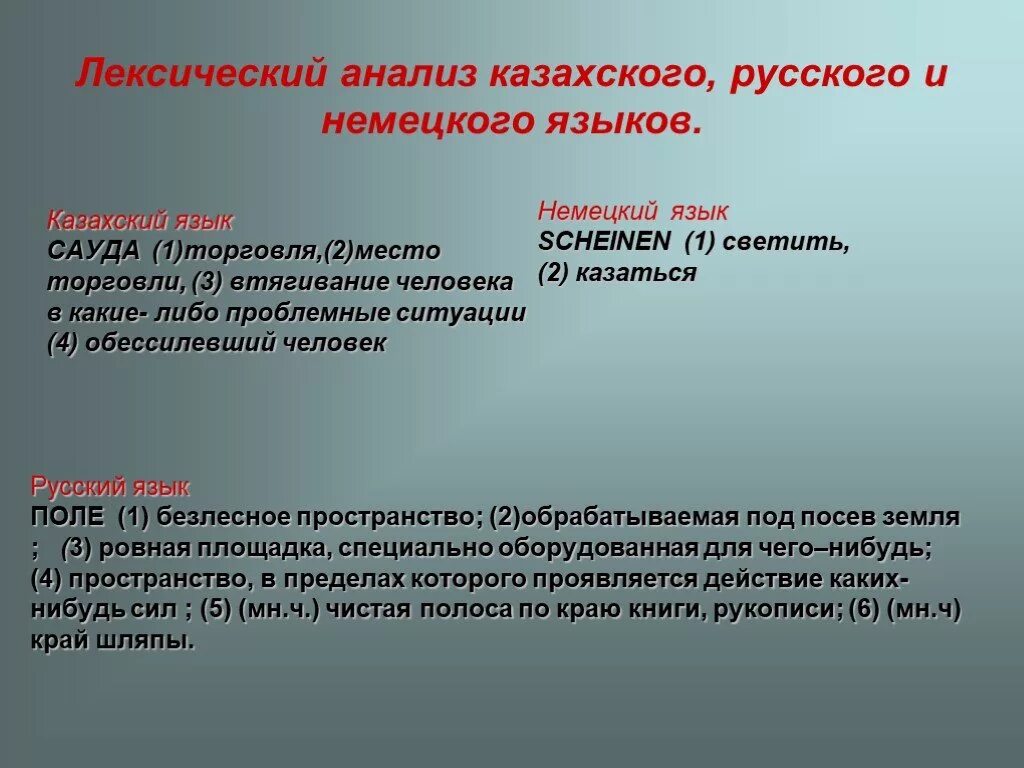 Лексический анализ казахского, русского и немецкого языков.

Казахский язык
САУДА (1)торговля,(2)место торговли, (3) втягивание человека в какие- либо проблемные ситуации (4) обессилевший человек

Немецкий язык
SCHEINEN (1) светить, (2) казаться

Русский язык
ПОЛЕ (1) безлесное пространство; (2)обрабатываемая под посев земля ; (3) ровная площадка, специально оборудованная для чего–нибудь; (4) пространство, в пределах которого проявляется действие каких-нибудь сил ; (5) (мн.ч.) чистая полоса по краю книги, рукописи; (6) (мн.ч) край шляпы.